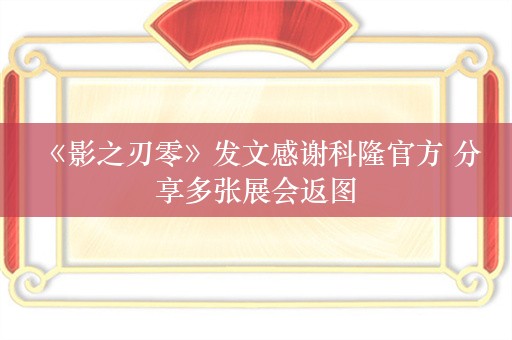 《影之刃零》发文感谢科隆官方 分享多张展会返图